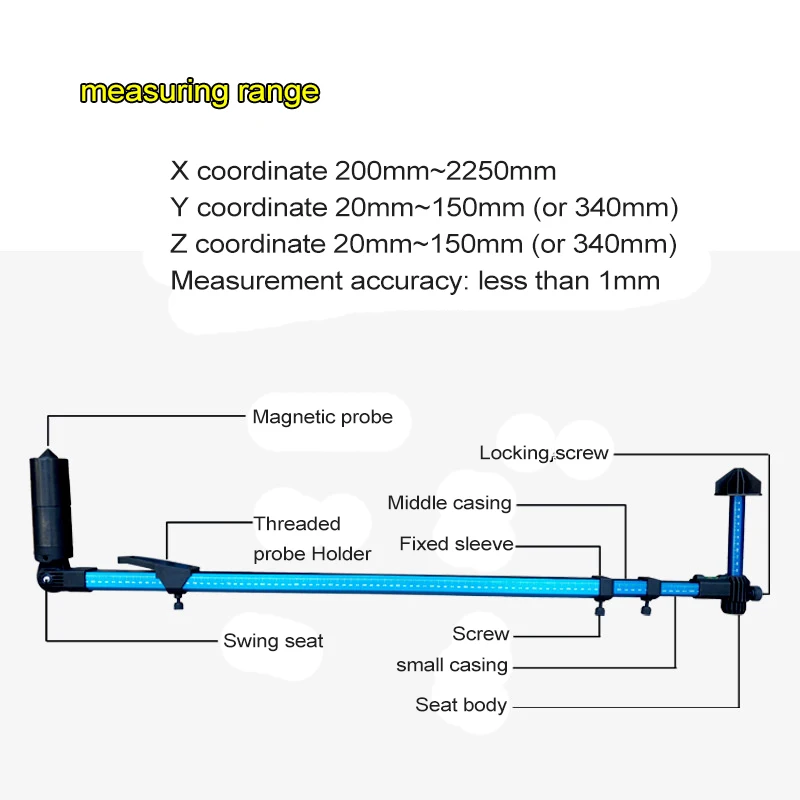 measuring range

X coordinate 200mm~2250mm
Y coordinate 20mm~150mm (or 340mm)
Z coordinate 20mm~150mm (or 340mm)
Measurement accuracy: less than 1mm

Magnetic probe

Locking screw

Middle casing

Threaded probe Holder

Fixed sleeve

Swing seat

Screw

small casing

Seat body